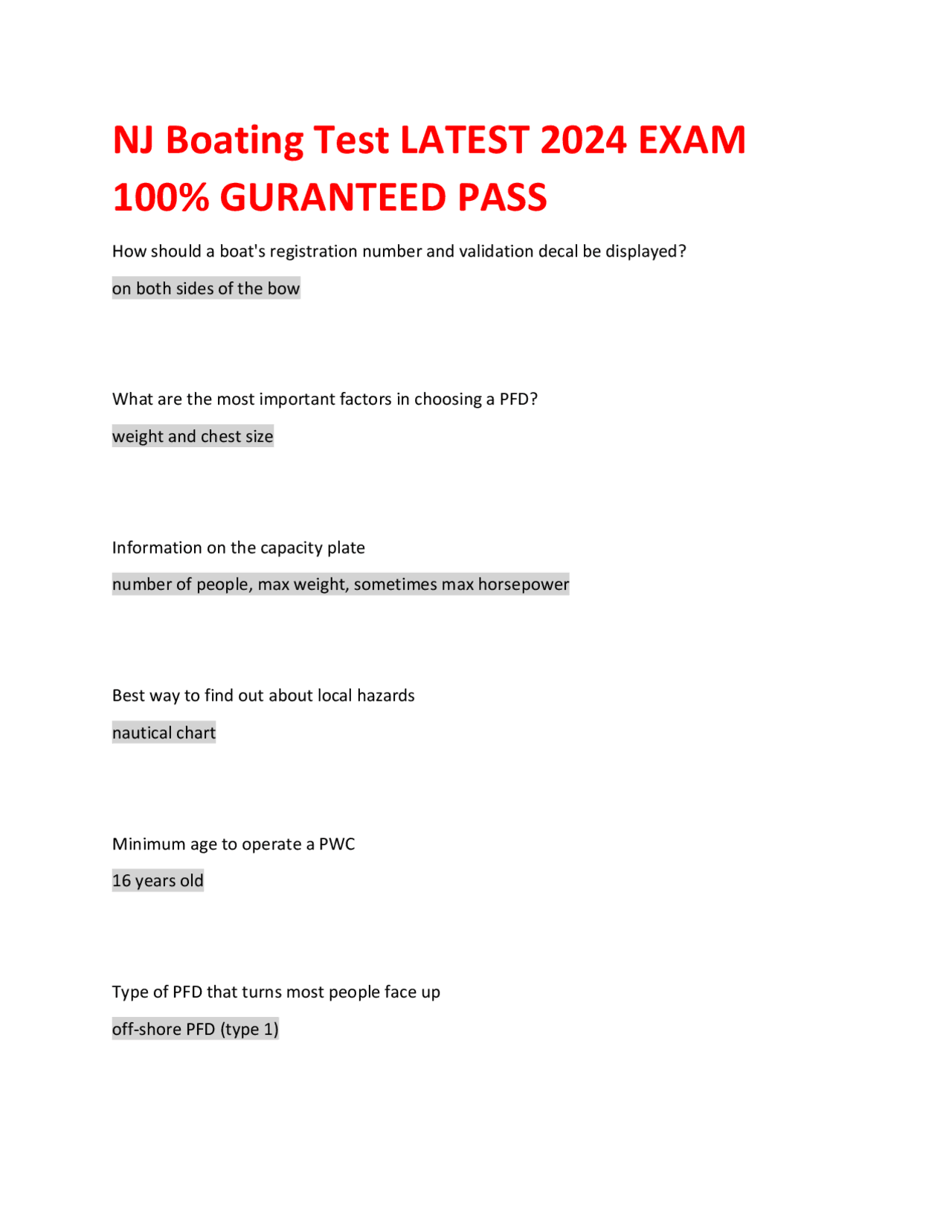 NJ Boating Test LATEST 2024 EXAM 100% GURANTEED PASS

How should a boat's registration number and validation decal be displayed?

on both sides of the bow

What are the most important factors in choosing a PFD?

weight and chest size

Information on the capacity plate

number of people, max weight, sometimes max horsepower

Best way to find out about local hazards

nautical chart

Minimum age to operate a PWC

16 years old

Type of PFD that turns most people face up

off-shore PFD (type 1)